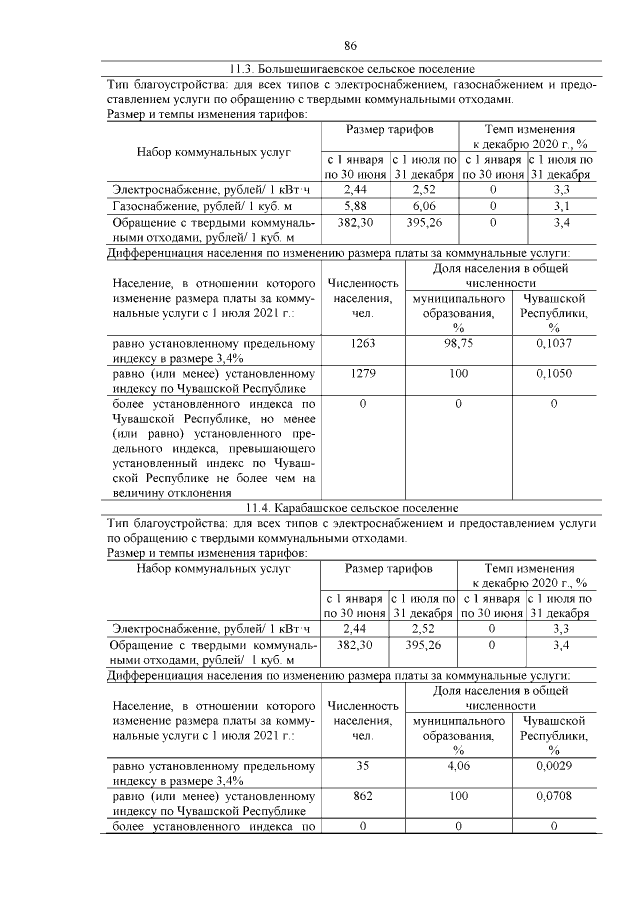 86

11.3. Большешигаевское сельское поселение

Тип благоустройства: для всех типов с электроснабжением, газоснабжением и предоставлением услуги по обращению с твердыми коммунальными отходами.

Размер и темпы изменения тарифов:

| Набор коммунальных услуг | Размер тарифов с 1 января по 30 июня | Размер тарифов с 1 июля по 31 декабря | Темп изменения к декабрю 2020 г., % с 1 января по 30 июня | Темп изменения к декабрю 2020 г., % с 1 июля по 31 декабря |
|---|---|---|---|---|
| Электроснабжение, рублей/ 1 кВт·ч | 2,44 | 2,52 | 0 | 3,3 |
| Газоснабжение, рублей/ 1 куб. м | 5,88 | 6,06 | 0 | 3,1 |
| Обращение с твердыми коммунальными отходами, рублей/ 1 куб. м | 382,30 | 395,26 | 0 | 3,4 |

Дифференциация населения по изменению размера платы за коммунальные услуги:

| Население, в отношении которого изменение размера платы за коммунальные услуги с 1 июля 2021 г.: | Численность населения, чел. | Доля населения в общей численности муниципального образования, % | Доля населения в общей численности Чувашской Республики, % |
|---|---|---|---|
| равно установленному предельному индексу в размере 3,4% | 1263 | 98,75 | 0,1037 |
| равно (или менее) установленному индексу по Чувашской Республике | 1279 | 100 | 0,1050 |
| более установленного индекса по Чувашской Республике, но менее (или равно) установленного предельного индекса, превышающего установленный индекс по Чувашской Республике не более чем на величину отклонения | 0 | 0 | 0 |

11.4. Карабашское сельское поселение

Тип благоустройства: для всех типов с электроснабжением и предоставлением услуги по обращению с твердыми коммунальными отходами.

Размер и темпы изменения тарифов:

| Набор коммунальных услуг | Размер тарифов с 1 января по 30 июня | Размер тарифов с 1 июля по 31 декабря | Темп изменения к декабрю 2020 г., % с 1 января по 30 июня | Темп изменения к декабрю 2020 г., % с 1 июля по 31 декабря |
|---|---|---|---|---|
| Электроснабжение, рублей/ 1 кВт·ч | 2,44 | 2,52 | 0 | 3,3 |
| Обращение с твердыми коммунальными отходами, рублей/ 1 куб. м | 382,30 | 395,26 | 0 | 3,4 |

Дифференциация населения по изменению размера платы за коммунальные услуги:

| Население, в отношении которого изменение размера платы за коммунальные услуги с 1 июля 2021 г.: | Численность населения, чел. | Доля населения в общей численности муниципального образования, % | Доля населения в общей численности Чувашской Республики, % |
|---|---|---|---|
| равно установленному предельному индексу в размере 3,4% | 35 | 4,06 | 0,0029 |
| равно (или менее) установленному индексу по Чувашской Республике | 862 | 100 | 0,0708 |
| более установленного индекса по | 0 | 0 | 0 |